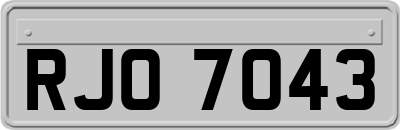 RJO 7043